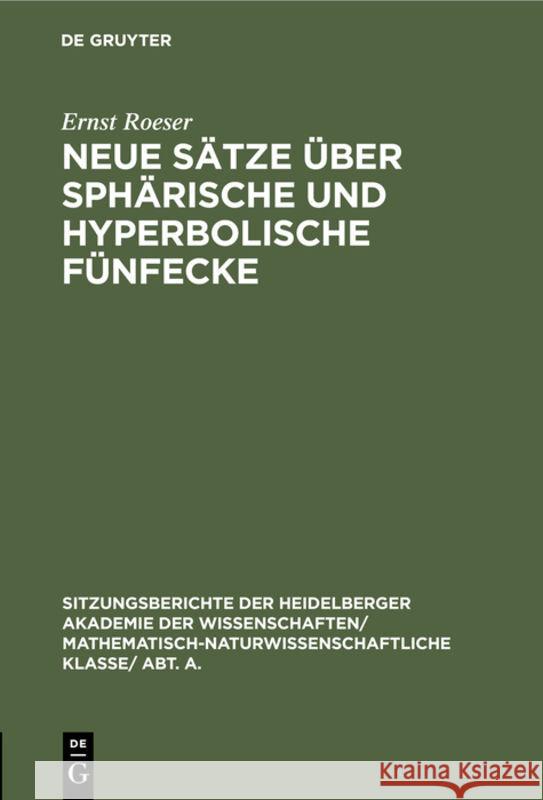 DE GRUYTER

Ernst Roeser

NEUE SÄTZE ÜBER SPHÄRISCHE UND HYPERBOLISCHE FÜNFECKE

SITZUNGSBERICHTE DER HEIDELBERGER AKADEMIE DER WISSENSCHAFTEN/ MATHEMATISCH-NATURWISSENSCHAFTLICHE KLASSE/ ABT. A.

DE G